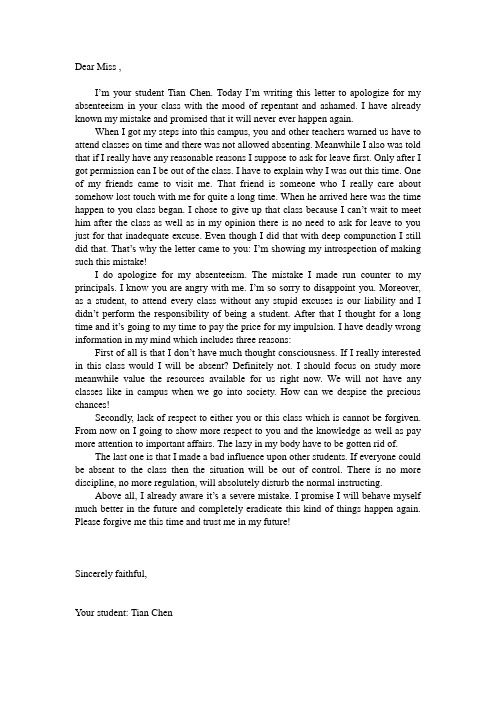 Dear Miss ,

I'm your student Tian Chen. Today I'm writing this letter to apologize for my absenteeism in your class with the mood of repentant and ashamed. I have already known my mistake and promised that it will never ever happen again.

When I got my steps into this campus, you and other teachers warned us have to attend classes on time and there was not allowed absenting. Meanwhile I also was told that if I really have any reasonable reasons I suppose to ask for leave first. Only after I got permission can I be out of the class. I have to explain why I was out this time. One of my friends came to visit me. That friend is someone who I really care about somehow lost touch with me for quite a long time. When he arrived here was the time happen to you class began. I chose to give up that class because I can't wait to meet him after the class as well as in my opinion there is no need to ask for leave to you just for that inadequate excuse. Even though I did that with deep compunction I still did that. That's why the letter came to you: I'm showing my introspection of making such this mistake!

I do apologize for my absenteeism. The mistake I made run counter to my principals. I know you are angry with me. I'm so sorry to disappoint you. Moreover, as a student, to attend every class without any stupid excuses is our liability and I didn't perform the responsibility of being a student. After that I thought for a long time and it's going to my time to pay the price for my impulsion. I have deadly wrong information in my mind which includes three reasons:

First of all is that I don't have much thought consciousness. If I really interested in this class would I will be absent? Definitely not. I should focus on study more meanwhile value the resources available for us right now. We will not have any classes like in campus when we go into society. How can we despise the precious chances!

Secondly, lack of respect to either you or this class which is cannot be forgiven. From now on I going to show more respect to you and the knowledge as well as pay more attention to important affairs. The lazy in my body have to be gotten rid of.

The last one is that I made a bad influence upon other students. If everyone could be absent to the class then the situation will be out of control. There is no more discipline, no more regulation, will absolutely disturb the normal instructing.

Above all, I already aware it's a severe mistake. I promise I will behave myself much better in the future and completely eradicate this kind of things happen again. Please forgive me this time and trust me in my future!

Sincerely faithful,

Your student: Tian Chen